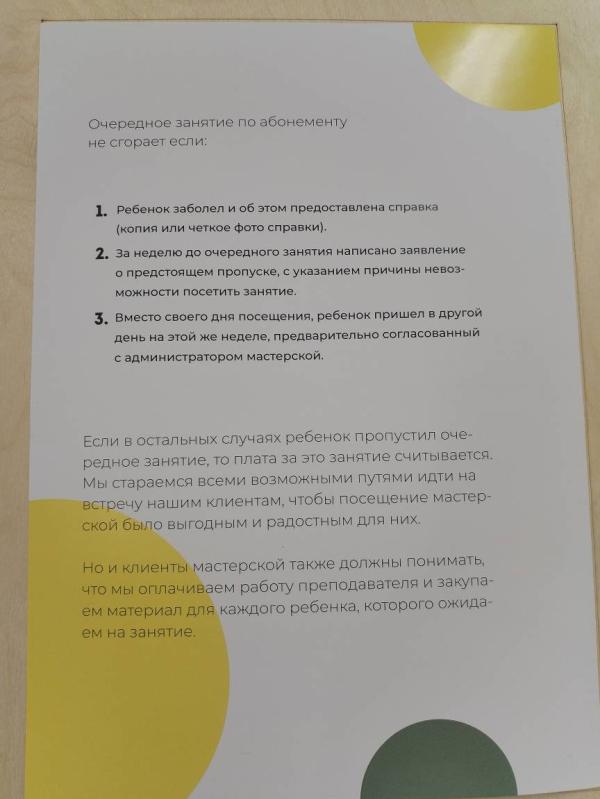 Очередное занятие по абонементу не сгорает если:

1. Ребенок заболел и об этом предоставлена справка (копия или четкое фото справки).

2. За неделю до очередного занятия написано заявление о предстоящем пропуске, с указанием причины невозможности посетить занятие.

3. Вместо своего дня посещения, ребенок пришел в другой день на этой же неделе, предварительно согласованный с администратором мастерской.

Если в остальных случаях ребенок пропустил очередное занятие, то плата за это занятие считывается. Мы стараемся всеми возможными путями идти на встречу нашим клиентам, чтобы посещение мастерской было выгодным и радостным для них.

Но и клиенты мастерской также должны понимать, что мы оплачиваем работу преподавателя и закупаем материал для каждого ребенка, которого ожидаем на занятие.